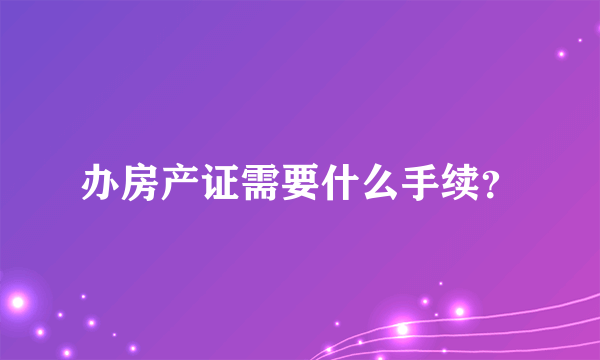 办房产证需要什么手续?